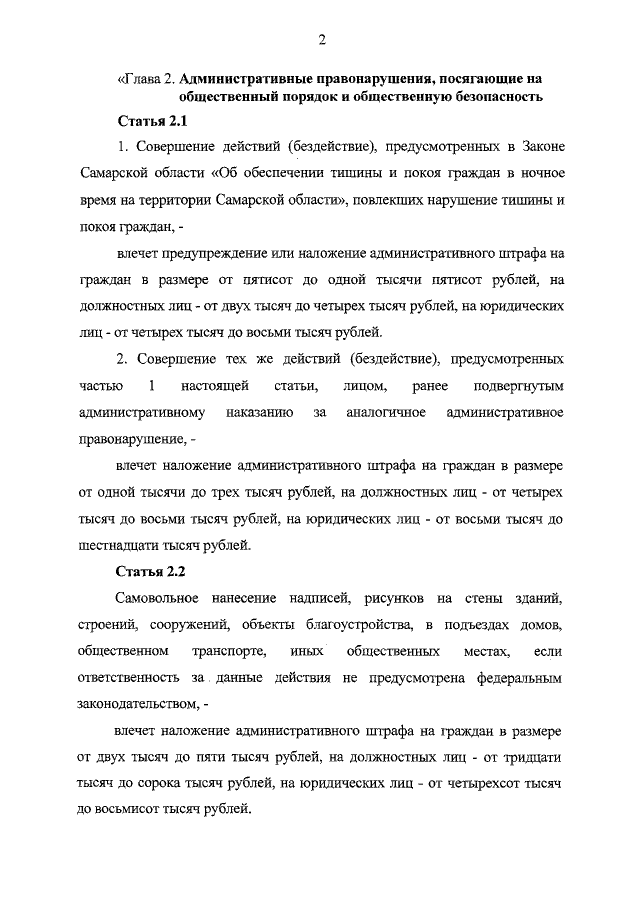 2

«Глава 2. Административные правонарушения, посягающие на общественный порядок и общественную безопасность

Статья 2.1

1. Совершение действий (бездействие), предусмотренных в Законе Самарской области «Об обеспечении тишины и покоя граждан в ночное время на территории Самарской области», повлекших нарушение тишины и покоя граждан, -

влечет предупреждение или наложение административного штрафа на граждан в размере от пятисот до одной тысячи пятисот рублей, на должностных лиц - от двух тысяч до четырех тысяч рублей, на юридических лиц - от четырех тысяч до восьми тысяч рублей.

2. Совершение тех же действий (бездействие), предусмотренных частью 1 настоящей статьи, лицом, ранее подвергнутым административному наказанию за аналогичное административное правонарушение, -

влечет наложение административного штрафа на граждан в размере от одной тысячи до трех тысяч рублей, на должностных лиц - от четырех тысяч до восьми тысяч рублей, на юридических лиц - от восьми тысяч до шестнадцати тысяч рублей.

Статья 2.2

Самовольное нанесение надписей, рисунков на стены зданий, строений, сооружений, объекты благоустройства, в подъездах домов, общественном транспорте, иных общественных местах, если ответственность за данные действия не предусмотрена федеральным законодательством, -

влечет наложение административного штрафа на граждан в размере от двух тысяч до пяти тысяч рублей, на должностных лиц - от тридцати тысяч до сорока тысяч рублей, на юридических лиц - от четырехсот тысяч до восьмисот тысяч рублей.